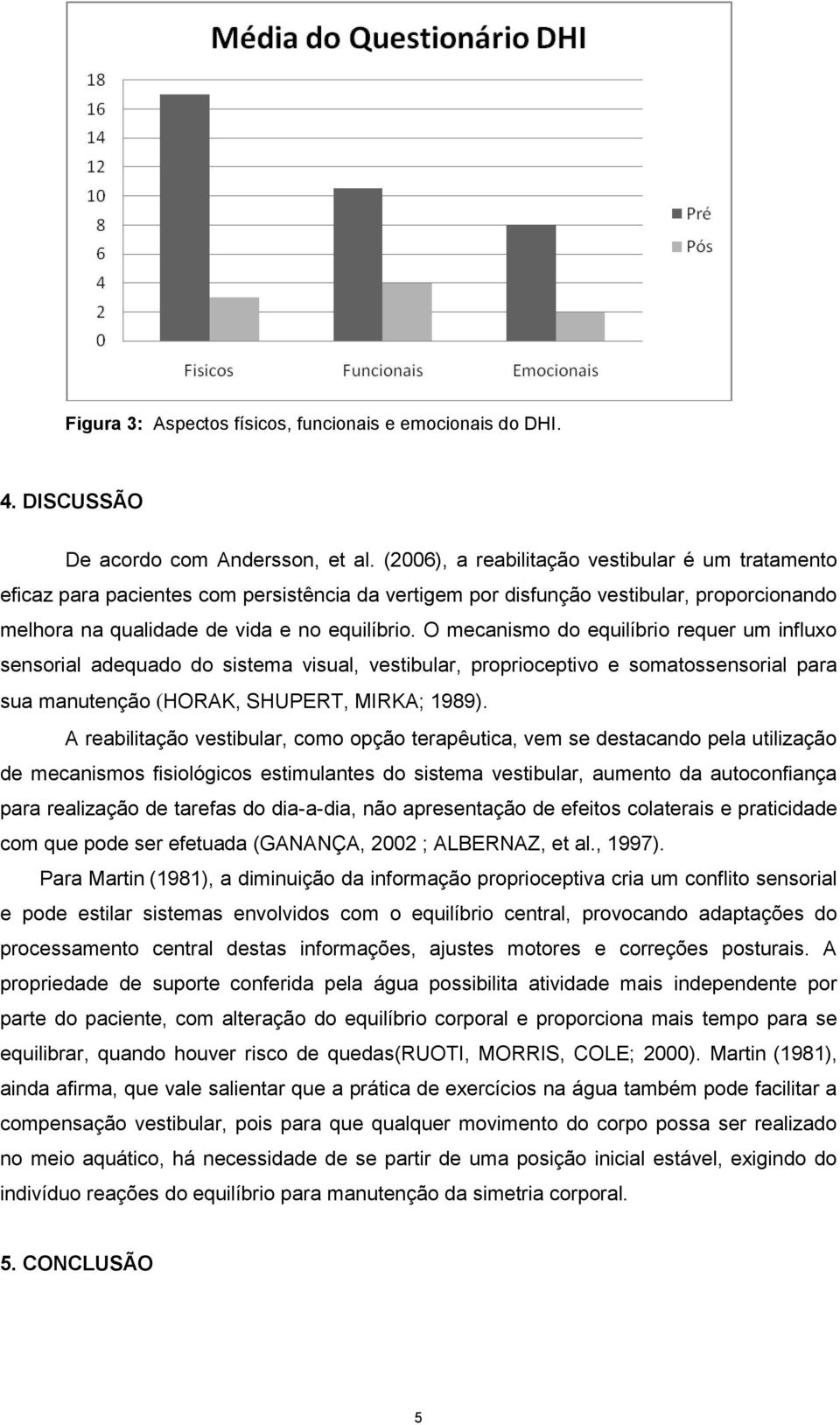 Média do Questionário DHI

18
16
14
12
10
8
6
4
2
0

Fisicos
Funcionais
Emocionais

Pré
Pós

Figura 3: Aspectos físicos, funcionais e emocionais do DHI.

4. DISCUSSÃO

De acordo com Andersson, et al. (2006), a reabilitação vestibular é um tratamento eficaz para pacientes com persistência da vertigem por disfunção vestibular, proporcionando melhora na qualidade de vida e no equilíbrio. O mecanismo do equilíbrio requer um influxo sensorial adequado do sistema visual, vestibular, proprioceptivo e somatossensorial para sua manutenção (HORAK, SHUPERT, MIRKA; 1989).

A reabilitação vestibular, como opção terapêutica, vem se destacando pela utilização de mecanismos fisiológicos estimulantes do sistema vestibular, aumento da autoconfiança para realização de tarefas do dia-a-dia, não apresentação de efeitos colaterais e praticidade com que pode ser efetuada (GANANÇA, 2002 ; ALBERNAZ, et al., 1997).

Para Martin (1981), a diminuição da informação proprioceptiva cria um conflito sensorial e pode estilar sistemas envolvidos com o equilíbrio central, provocando adaptações do processamento central destas informações, ajustes motores e correções posturais. A propriedade de suporte conferida pela água possibilita atividade mais independente por parte do paciente, com alteração do equilíbrio corporal e proporciona mais tempo para se equilibrar, quando houver risco de quedas(RUOTI, MORRIS, COLE; 2000). Martin (1981), ainda afirma, que vale salientar que a prática de exercícios na água também pode facilitar a compensação vestibular, pois para que qualquer movimento do corpo possa ser realizado no meio aquático, há necessidade de se partir de uma posição inicial estável, exigindo do indivíduo reações do equilíbrio para manutenção da simetria corporal.

5. CONCLUSÃO

5